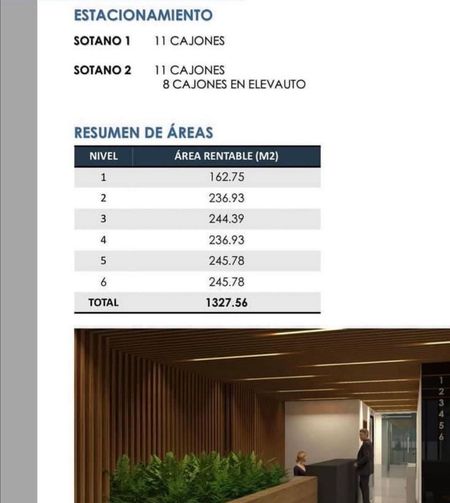 ESTACIONAMIENTO

SOTANO 1 11 CAJONES

SOTANO 2 11 CAJONES
8 CAJONES EN ELEVAUTO

RESUMEN DE ÁREAS

| NIVEL | ÁREA RENTABLE (M2) |
|---|---|
| 1 | 162.75 |
| 2 | 236.93 |
| 3 | 244.39 |
| 4 | 236.93 |
| 5 | 245.78 |
| 6 | 245.78 |
| TOTAL | 1327.56 |

1
2
3
4
5
6